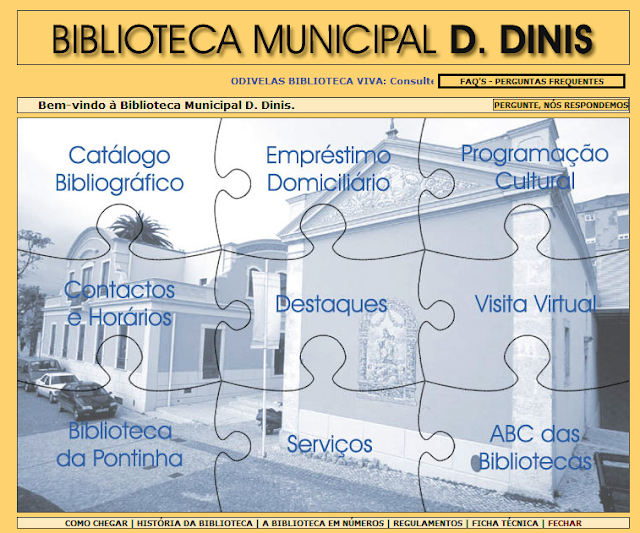 BIBLIOTECA MUNICIPAL D. DINIS

ODIVELAS BIBLIOTECA VIVA: Consulte

FAQ'S - PERGUNTAS FREQUENTES

Bem-vindo à Biblioteca Municipal D. Dinis.

PERGUNTE, NÓS RESPONDEMOS

Catálogo Bibliográfico

Empréstimo Domiciliário

Programação Cultural

Contactos e Horários

Destaques

Visita Virtual

Biblioteca da Pontinha

Serviços

ABC das Bibliotecas

COMO CHEGAR | HISTÓRIA DA BIBLIOTECA | A BIBLIOTECA EM NÚMEROS | REGULAMENTOS | FICHA TÉCNICA | FECHAR